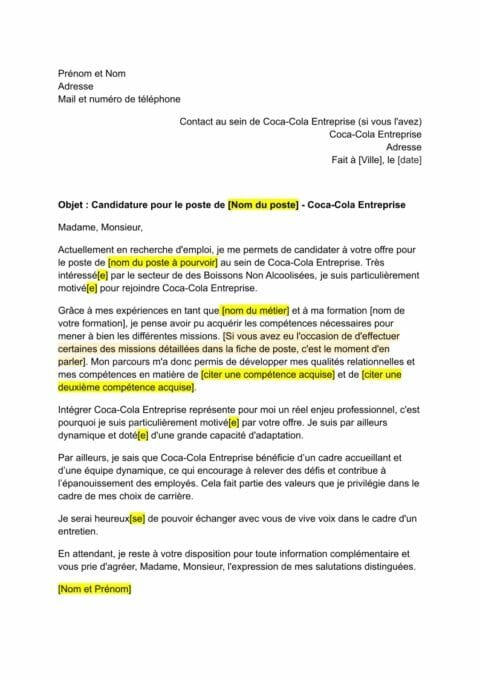 Prénom et Nom
Adresse
Mail et numéro de téléphone

Contact au sein de Coca-Cola Entreprise (si vous l'avez)
Coca-Cola Entreprise
Adresse
Fait à [Ville], le [date]

Objet : Candidature pour le poste de [Nom du poste] - Coca-Cola Entreprise

Madame, Monsieur,

Actuellement en recherche d'emploi, je me permets de candidater à votre offre pour le poste de [nom du poste à pourvoir] au sein de Coca-Cola Entreprise. Très intéressé[e] par le secteur de des Boissons Non Alcoolisées, je suis particulièrement motivé[e] pour rejoindre Coca-Cola Entreprise.

Grâce à mes expériences en tant que [nom du métier] et à ma formation [nom de votre formation], je pense avoir pu acquérir les compétences nécessaires pour mener à bien les différentes missions. [Si vous avez eu l'occasion de d'effectuer certaines des missions détaillées dans la fiche de poste, c'est le moment d'en parler]. Mon parcours m'a donc permis de développer mes qualités relationnelles et mes compétences en matière de [citer une compétence acquise] et de [citer une deuxième compétence acquise].

Intégrer Coca-Cola Entreprise représente pour moi un réel enjeu professionnel, c'est pourquoi je suis particulièrement motivé[e] par votre offre. Je suis par ailleurs dynamique et doté[e] d'une grande capacité d'adaptation.

Par ailleurs, je sais que Coca-Cola Entreprise bénéficie d'un cadre accueillant et d'une équipe dynamique, ce qui encourage à relever des défis et contribue à l'épanouissement des employés. Cela fait partie des valeurs que je privilégie dans le cadre de mes choix de carrière.

Je serai heureux[se] de pouvoir échanger avec vous de vive voix dans le cadre d'un entretien.

En attendant, je reste à votre disposition pour toute information complémentaire et vous prie d'agréer, Madame, Monsieur, l'expression de mes salutations distinguées.

[Nom et Prénom]